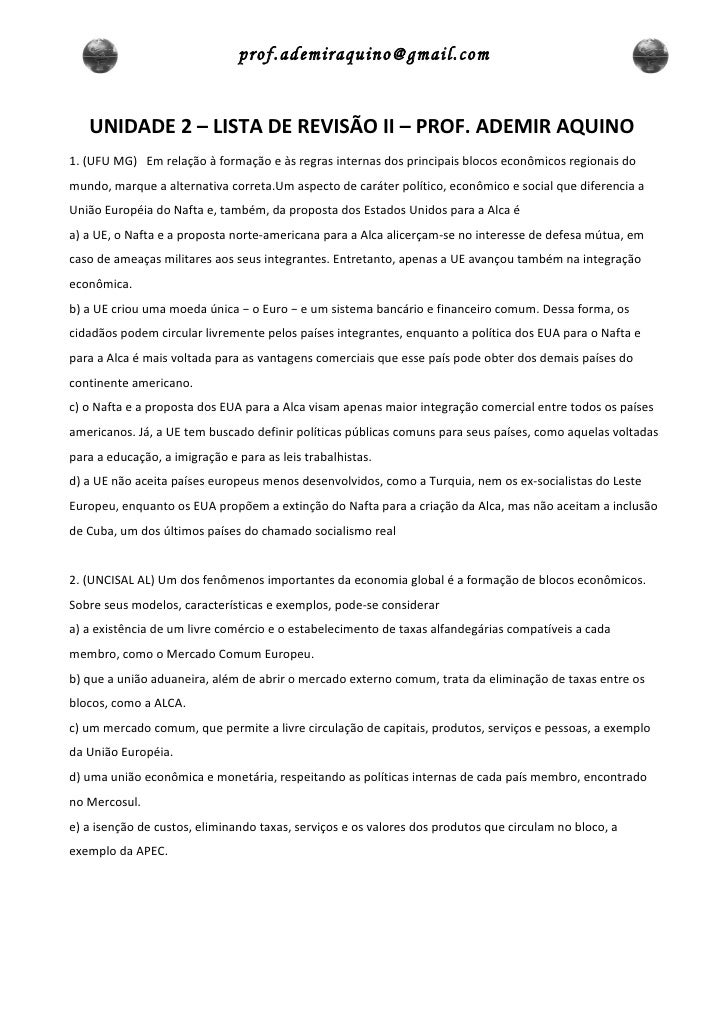 prof.ademiraquino@gmail.com

UNIDADE 2 – LISTA DE REVISÃO II – PROF. ADEMIR AQUINO

1. (UFU MG) Em relação à formação e às regras internas dos principais blocos econômicos regionais do mundo, marque a alternativa correta.Um aspecto de caráter político, econômico e social que diferencia a União Européia do Nafta e, também, da proposta dos Estados Unidos para a Alca é

a) a UE, o Nafta e a proposta norte-americana para a Alca alicerçam-se no interesse de defesa mútua, em caso de ameaças militares aos seus integrantes. Entretanto, apenas a UE avançou também na integração econômica.

b) a UE criou uma moeda única – o Euro – e um sistema bancário e financeiro comum. Dessa forma, os cidadãos podem circular livremente pelos países integrantes, enquanto a política dos EUA para o Nafta e para a Alca é mais voltada para as vantagens comerciais que esse país pode obter dos demais países do continente americano.

c) o Nafta e a proposta dos EUA para a Alca visam apenas maior integração comercial entre todos os países americanos. Já, a UE tem buscado definir políticas públicas comuns para seus países, como aquelas voltadas para a educação, a imigração e para as leis trabalhistas.

d) a UE não aceita países europeus menos desenvolvidos, como a Turquia, nem os ex-socialistas do Leste Europeu, enquanto os EUA propõem a extinção do Nafta para a criação da Alca, mas não aceitam a inclusão de Cuba, um dos últimos países do chamado socialismo real

2. (UNCISAL AL) Um dos fenômenos importantes da economia global é a formação de blocos econômicos. Sobre seus modelos, características e exemplos, pode-se considerar

a) a existência de um livre comércio e o estabelecimento de taxas alfandegárias compatíveis a cada membro, como o Mercado Comum Europeu.

b) que a união aduaneira, além de abrir o mercado externo comum, trata da eliminação de taxas entre os blocos, como a ALCA.

c) um mercado comum, que permite a livre circulação de capitais, produtos, serviços e pessoas, a exemplo da União Européia.

d) uma união econômica e monetária, respeitando as políticas internas de cada país membro, encontrado no Mercosul.

e) a isenção de custos, eliminando taxas, serviços e os valores dos produtos que circulam no bloco, a exemplo da APEC.